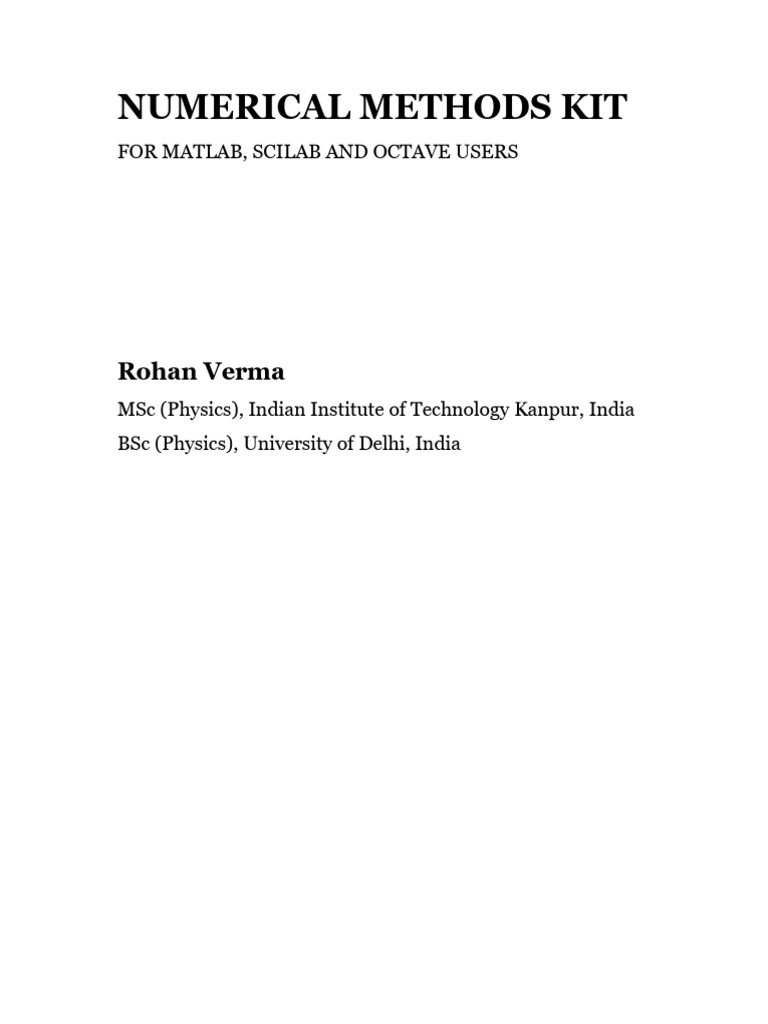 NUMERICAL METHODS KIT

FOR MATLAB, SCILAB AND OCTAVE USERS

Rohan Verma

MSc (Physics), Indian Institute of Technology Kanpur, India

BSc (Physics), University of Delhi, India